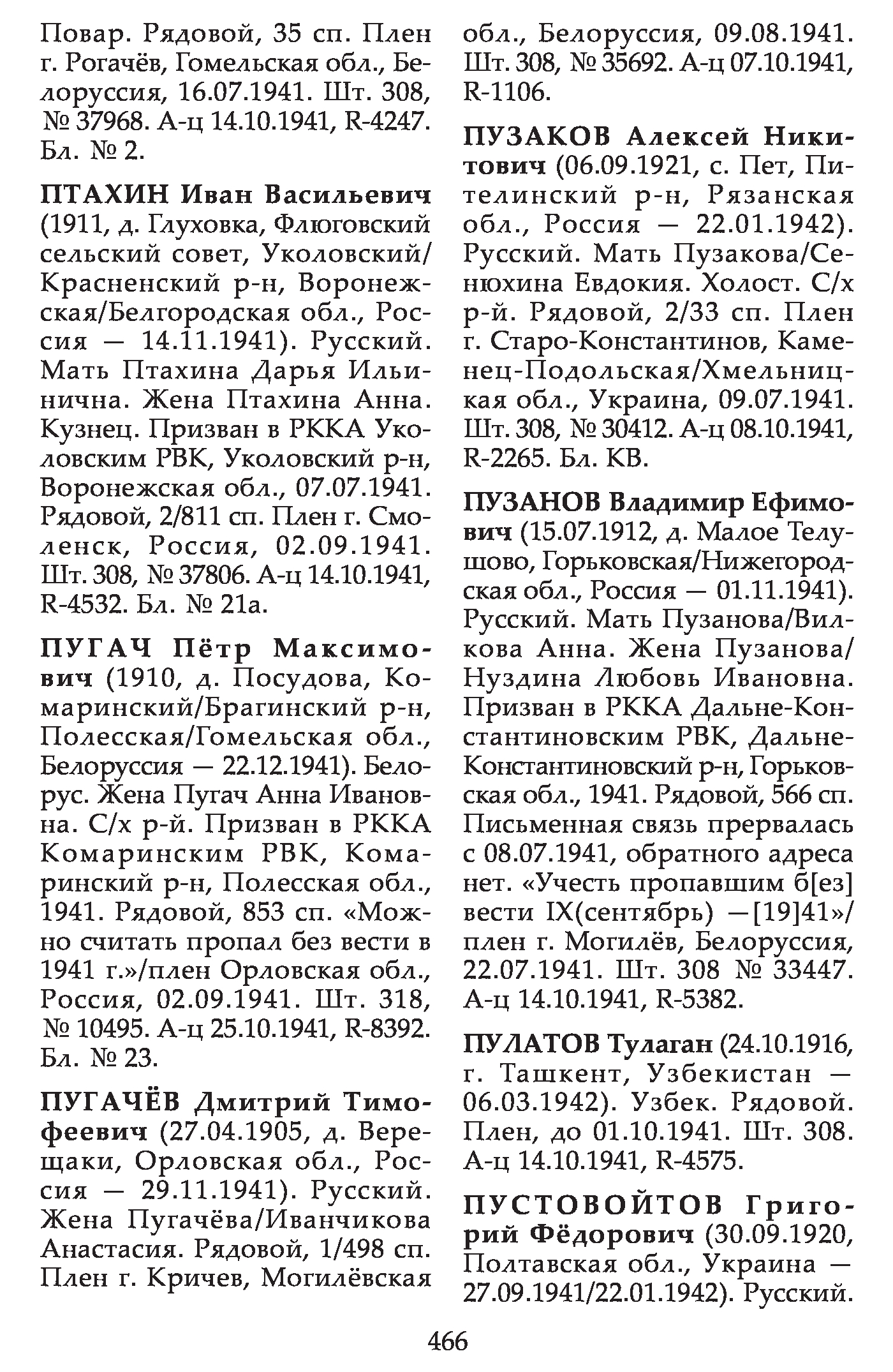 Повар. Рядовой, 35 сп. Плен г. Рогачёв, Гомельская обл., Белоруссия, 16.07.1941. Шт. 308, № 37968. А-ц 14.10.1941, R-4247. Бл. № 2.

ПТАХИН Иван Васильевич (1911, д. Глуховка, Флюговский сельский совет, Уколовский/Красненский р-н, Воронежская/Белгородская обл., Россия — 14.11.1941). Русский. Мать Птахина Дарья Ильинична. Жена Птахина Анна. Кузнец. Призван в РККА Уколовским РВК, Уколовский р-н, Воронежская обл., 07.07.1941. Рядовой, 2/811 сп. Плен г. Смоленск, Россия, 02.09.1941. Шт. 308, № 37806. А-ц 14.10.1941, R-4532. Бл. № 21а.

ПУГАЧ Пётр Максимович (1910, д. Посудова, Комаринский/Брагинский р-н, Полесская/Гомельская обл., Белоруссия — 22.12.1941). Белорус. Жена Пугач Анна Ивановна. С/х р-й. Призван в РККА Комаринским РВК, Комаринский р-н, Полесская обл., 1941. Рядовой, 853 сп. «Можно считать пропал без вести в 1941 г.»/плен Орловская обл., Россия, 02.09.1941. Шт. 318, № 10495. А-ц 25.10.1941, R-8392. Бл. № 23.

ПУГАЧЁВ Дмитрий Тимофеевич (27.04.1905, д. Верещаки, Орловская обл., Россия — 29.11.1941). Русский. Жена Пугачёва/Иванчикова Анастасия. Рядовой, 1/498 сп. Плен г. Кричев, Могилёвская обл., Белоруссия, 09.08.1941. Шт. 308, № 35692. А-ц 07.10.1941, R-1106.

ПУЗАКОВ Алексей Никитович (06.09.1921, с. Пет, Пителинский р-н, Рязанская обл., Россия — 22.01.1942). Русский. Мать Пузакова/Сенюхина Евдокия. Холост. С/х р-й. Рядовой, 2/33 сп. Плен г. Старо-Константинов, Каменец-Подольская/Хмельницкая обл., Украина, 09.07.1941. Шт. 308, № 30412. А-ц 08.10.1941, R-2265. Бл. КВ.

ПУЗАНОВ Владимир Ефимович (15.07.1912, д. Малое Телушово, Горьковская/Нижегородская обл., Россия — 01.11.1941). Русский. Мать Пузанова/Вилкова Анна. Жена Пузанова/Нуздина Любовь Ивановна. Призван в РККА Дальне-Константиновским РВК, Дальне-Константиновский р-н, Горьковская обл., 1941. Рядовой, 566 сп. Письменная связь прервалась с 08.07.1941, обратного адреса нет. «Учесть пропавшим б[ез] вести IX(сентябрь) —[19]41»/плен г. Могилёв, Белоруссия, 22.07.1941. Шт. 308 № 33447. А-ц 14.10.1941, R-5382.

ПУЛАТОВ Тулаган (24.10.1916, г. Ташкент, Узбекистан — 06.03.1942). Узбек. Рядовой. Плен, до 01.10.1941. Шт. 308. А-ц 14.10.1941, R-4575.

ПУСТОВОЙТОВ Григорий Фёдорович (30.09.1920, Полтавская обл., Украина — 27.09.1941/22.01.1942). Русский.

466